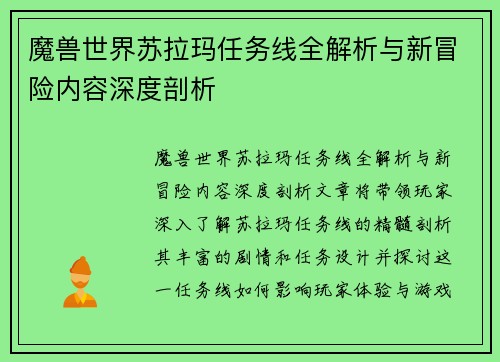 魔兽世界苏拉玛任务线全解析与新冒险内容深度剖析

魔兽世界苏拉玛任务线全解析与新冒险内容深度剖析文章将带领玩家深入了解苏拉玛任务线的精髓剖析其丰富的剧情和任务设计并探讨这一任务线如何影响玩家体验与游戏